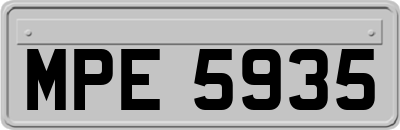 MPE 5935